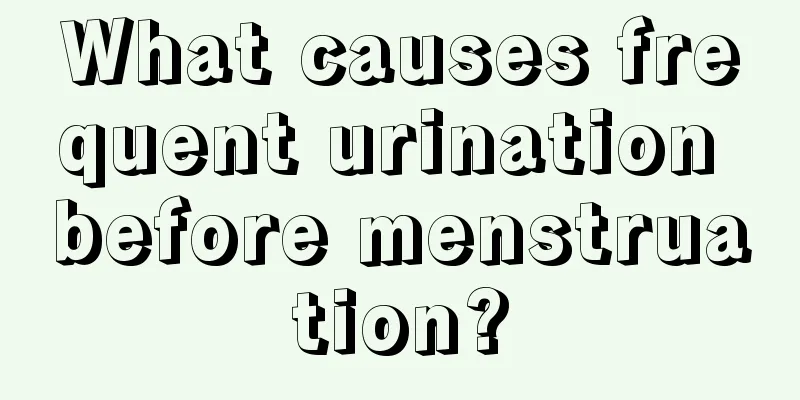 What causes frequent urination before menstruation?